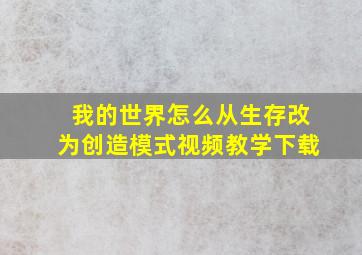 我的世界怎么从生存改为创造模式视频教学下载